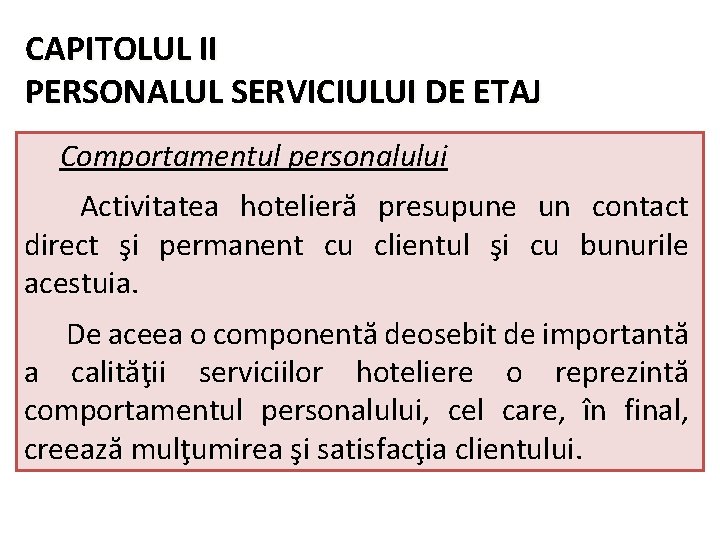 CAPITOLUL II
PERSONALUL SERVICIULUI DE ETAJ

Comportamentul personalului

Activitatea hotelieră presupune un contact direct şi permanent cu clientul şi cu bunurile acestuia.

De aceea o componentă deosebit de importantă a calităţii serviciilor hoteliere o reprezintă comportamentul personalului, cel care, în final, creează mulţumirea şi satisfacţia clientului.